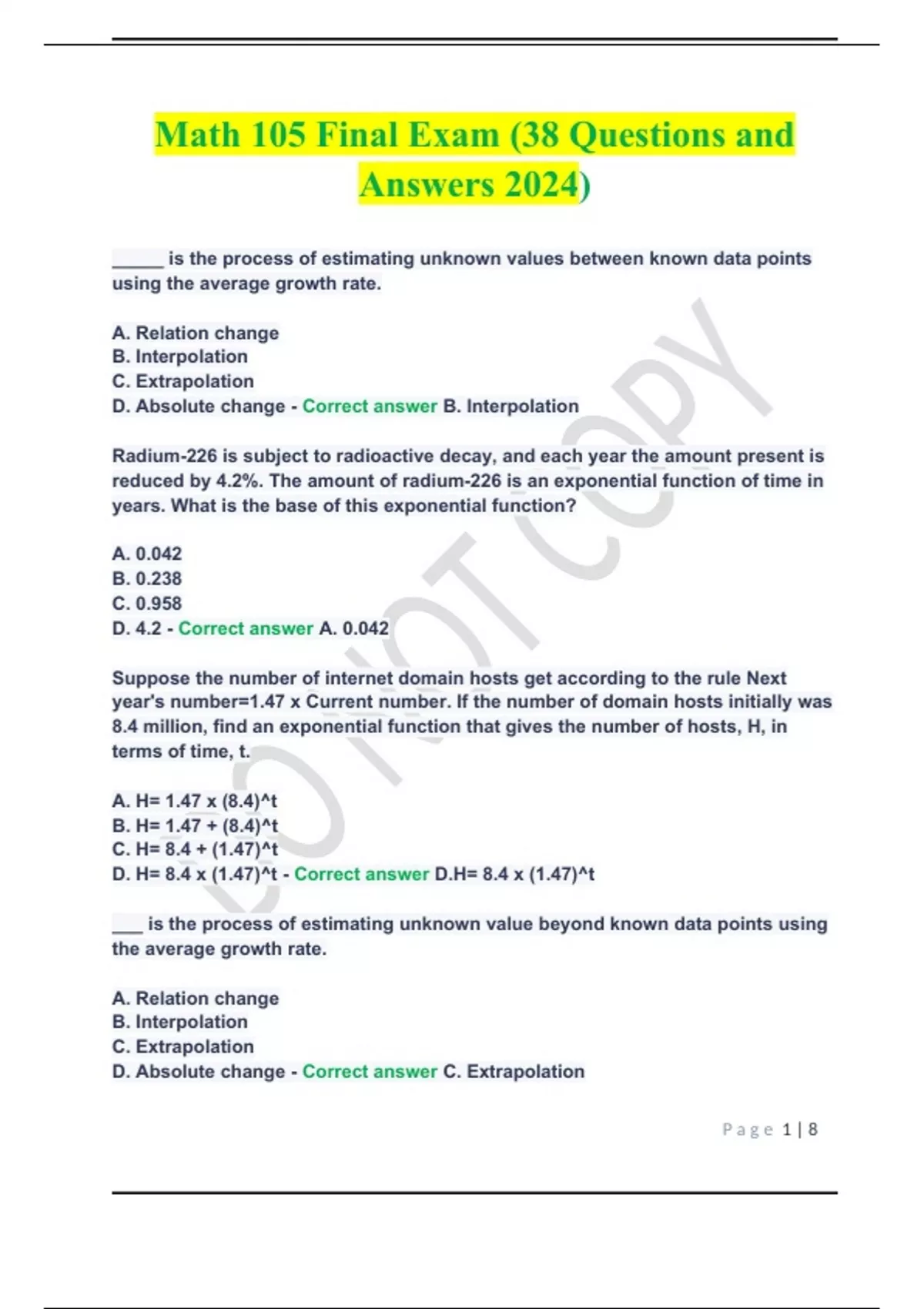 Math 105 Final Exam (38 Questions and Answers 2024)

_____ is the process of estimating unknown values between known data points using the average growth rate.

A. Relation change
B. Interpolation
C. Extrapolation
D. Absolute change - Correct answer B. Interpolation

Radium-226 is subject to radioactive decay, and each year the amount present is reduced by 4.2%. The amount of radium-226 is an exponential function of time in years. What is the base of this exponential function?

A. 0.042
B. 0.238
C. 0.958
D. 4.2 - Correct answer A. 0.042

Suppose the number of internet domain hosts get according to the rule Next year's number=1.47 x Current number. If the number of domain hosts initially was 8.4 million, find an exponential function that gives the number of hosts, H, in terms of time, t.

A. H= 1.47 x (8.4)^t
B. H= 1.47 + (8.4)^t
C. H= 8.4 + (1.47)^t
D. H= 8.4 x (1.47)^t - Correct answer D.H= 8.4 x (1.47)^t

___ is the process of estimating unknown value beyond known data points using the average growth rate.

A. Relation change
B. Interpolation
C. Extrapolation
D. Absolute change - Correct answer C. Extrapolation

DO NOT COPY

Page 1 | 8